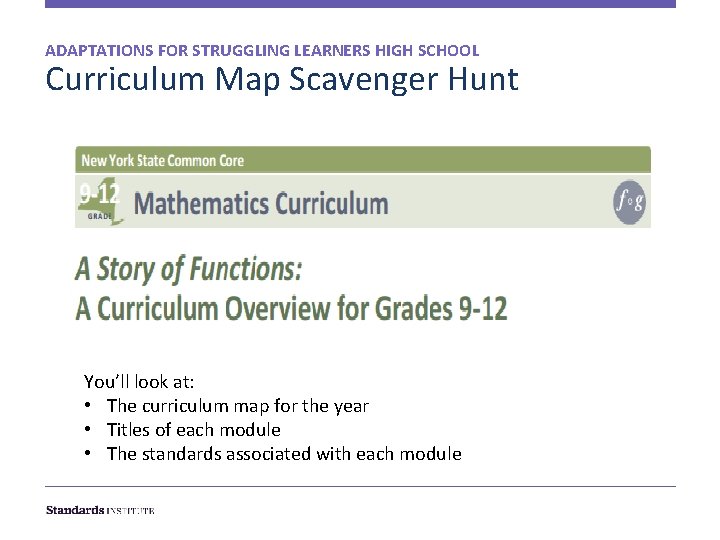 ADAPTATIONS FOR STRUGGLING LEARNERS HIGH SCHOOL
Curriculum Map Scavenger Hunt

New York State Common Core

9-12 GRADE Mathematics Curriculum $f \circ g$

A Story of Functions:
A Curriculum Overview for Grades 9-12

You'll look at:
• The curriculum map for the year
• Titles of each module
• The standards associated with each module

Standards INSTITUTE